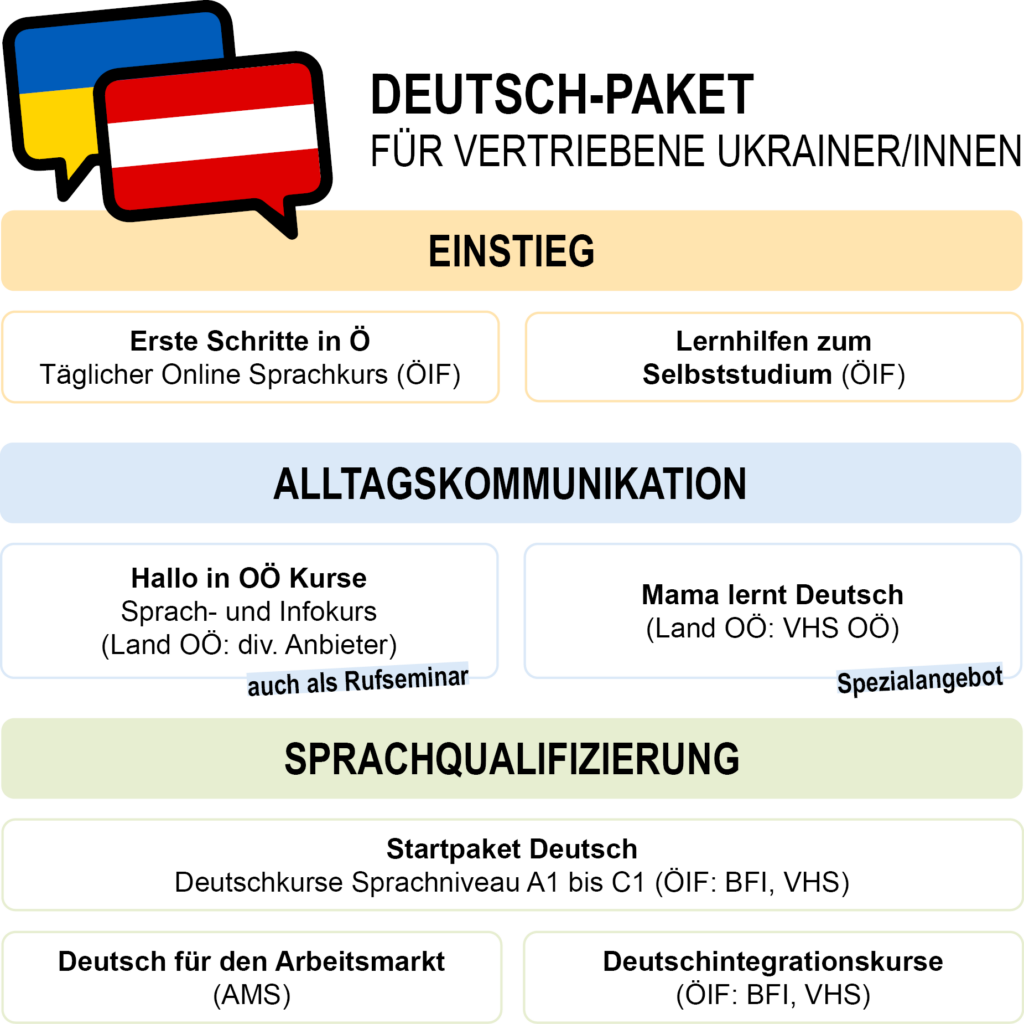 DEUTSCH-PAKET
FÜR VERTRIEBENE UKRAINER/INNEN

EINSTIEG

Erste Schritte in Ö
Täglicher Online Sprachkurs (ÖIF)

Lernhilfen zum Selbststudium (ÖIF)

ALLTAGSKOMMUNIKATION

Hallo in OÖ Kurse
Sprach- und Infokurs
(Land OÖ: div. Anbieter)
auch als Rufseminar

Mama lernt Deutsch
(Land OÖ: VHS OÖ)
Spezialangebot

SPRACHQUALIFIZIERUNG

Startpaket Deutsch
Deutschkurse Sprachniveau A1 bis C1 (ÖIF: BFI, VHS)

Deutsch für den Arbeitsmarkt
(AMS)

Deutschintegrationskurse
(ÖIF: BFI, VHS)